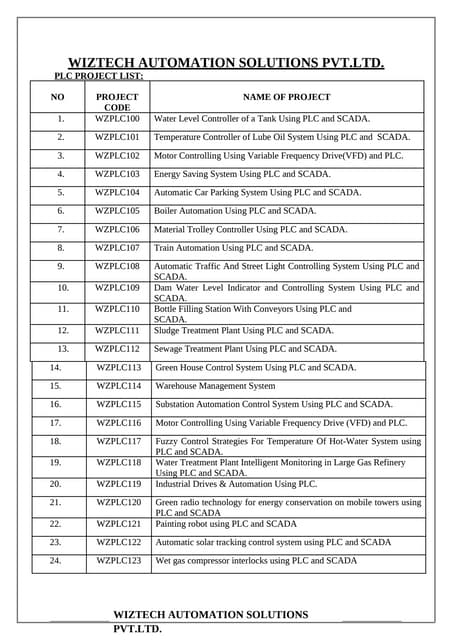 WIZTECH AUTOMATION SOLUTIONS PVT.LTD.

PLC PROJECT LIST:

| NO | PROJECT CODE | NAME OF PROJECT |
|---|---|---|
| 1. | WZPLC100 | Water Level Controller of a Tank Using PLC and SCADA. |
| 2. | WZPLC101 | Temperature Controller of Lube Oil System Using PLC and SCADA. |
| 3. | WZPLC102 | Motor Controlling Using Variable Frequency Drive(VFD) and PLC. |
| 4. | WZPLC103 | Energy Saving System Using PLC and SCADA. |
| 5. | WZPLC104 | Automatic Car Parking System Using PLC and SCADA. |
| 6. | WZPLC105 | Boiler Automation Using PLC and SCADA. |
| 7. | WZPLC106 | Material Trolley Controller Using PLC and SCADA. |
| 8. | WZPLC107 | Train Automation Using PLC and SCADA. |
| 9. | WZPLC108 | Automatic Traffic And Street Light Controlling System Using PLC and SCADA. |
| 10. | WZPLC109 | Dam Water Level Indicator and Controlling System Using PLC and SCADA. |
| 11. | WZPLC110 | Bottle Filling Station With Conveyors Using PLC and SCADA. |
| 12. | WZPLC111 | Sludge Treatment Plant Using PLC and SCADA. |
| 13. | WZPLC112 | Sewage Treatment Plant Using PLC and SCADA. |
| 14. | WZPLC113 | Green House Control System Using PLC and SCADA. |
| 15. | WZPLC114 | Warehouse Management System |
| 16. | WZPLC115 | Substation Automation Control System Using PLC and SCADA. |
| 17. | WZPLC116 | Motor Controlling Using Variable Frequency Drive (VFD) and PLC. |
| 18. | WZPLC117 | Fuzzy Control Strategies For Temperature Of Hot-Water System using PLC and SCADA. |
| 19. | WZPLC118 | Water Treatment Plant Intelligent Monitoring in Large Gas Refinery Using PLC and SCADA. |
| 20. | WZPLC119 | Industrial Drives & Automation Using PLC. |
| 21. | WZPLC120 | Green radio technology for energy conservation on mobile towers using PLC and SCADA |
| 22. | WZPLC121 | Painting robot using PLC and SCADA |
| 23. | WZPLC122 | Automatic solar tracking control system using PLC and SCADA |
| 24. | WZPLC123 | Wet gas compressor interlocks using PLC and SCADA |

WIZTECH AUTOMATION SOLUTIONS PVT.LTD.